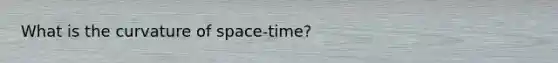 What is the curvature of space-time?